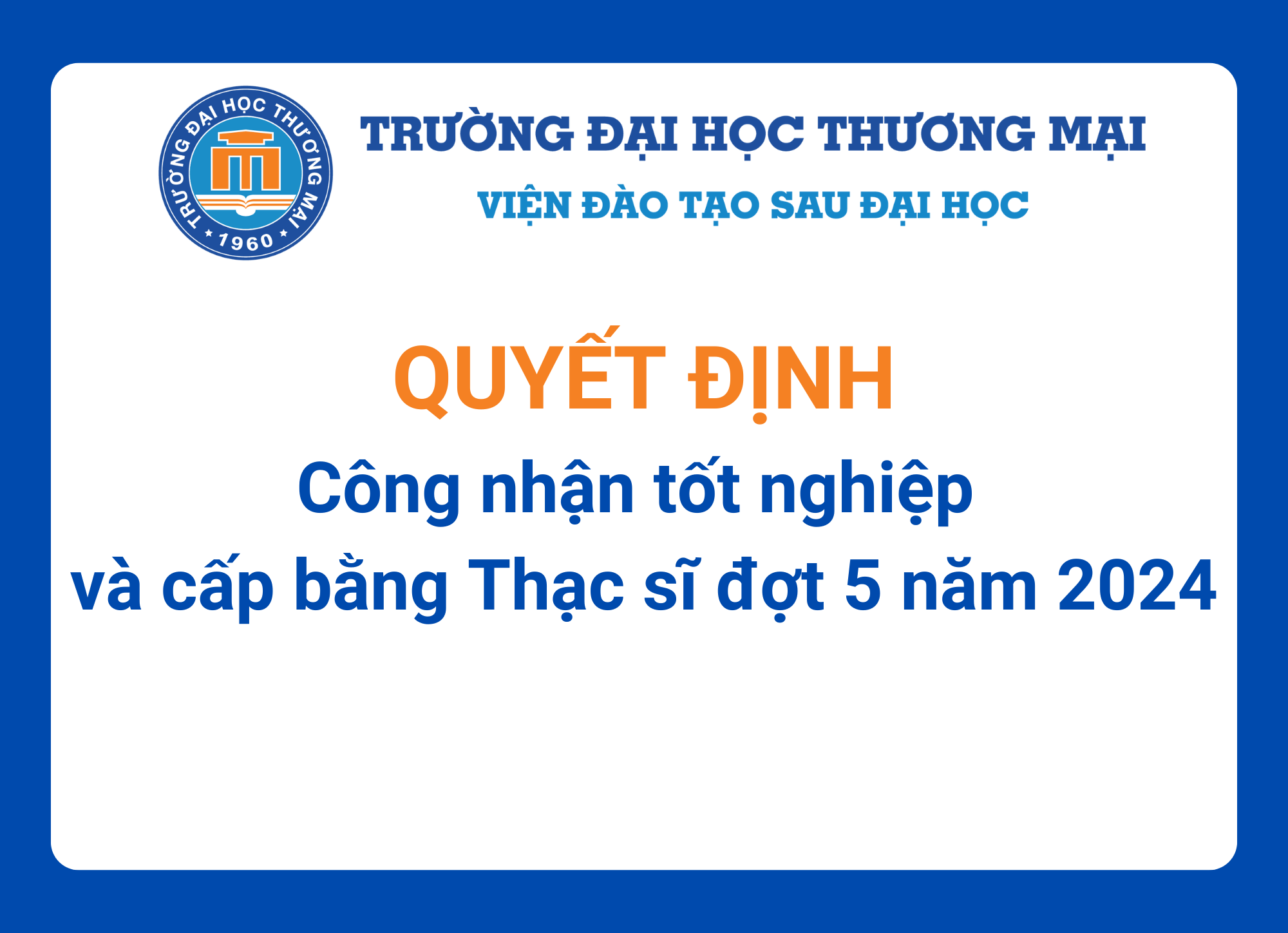 TRƯỜNG ĐẠI HỌC THƯƠNG MẠI
1960

TRƯỜNG ĐẠI HỌC THƯƠNG MẠI

VIỆN ĐÀO TẠO SAU ĐẠI HỌC

QUYẾT ĐỊNH

Công nhận tốt nghiệp và cấp bằng Thạc sĩ đợt 5 năm 2024